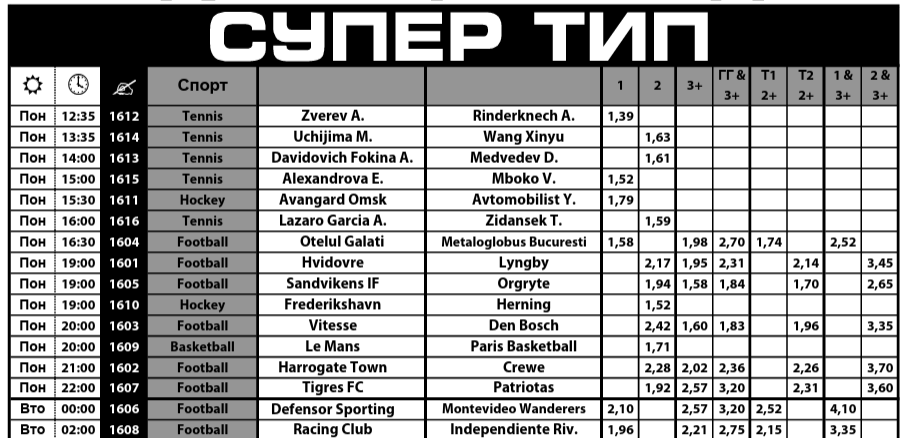 СУПЕР ТИП

|  |  |  | Спорт |  |  | 1 | 2 | 3+ | ГГ & 3+ | Т1 2+ | Т2 2+ | 1 & 3+ | 2 & 3+ |
|---|---|---|---|---|---|---|---|---|---|---|---|---|---|
| Пон | 12:35 | 1612 | Tennis | Zverev A. | Rinderknech A. | 1,39 |  |  |  |  |  |  |  |
| Пон | 13:35 | 1614 | Tennis | Uchijima M. | Wang Xinyu |  | 1,63 |  |  |  |  |  |  |
| Пон | 14:00 | 1613 | Tennis | Davidovich Fokina A. | Medvedev D. |  | 1,61 |  |  |  |  |  |  |
| Пон | 15:00 | 1615 | Tennis | Alexandrova E. | Mboko V. | 1,52 |  |  |  |  |  |  |  |
| Пон | 15:30 | 1611 | Hockey | Avangard Omsk | Avtomobilist Y. | 1,79 |  |  |  |  |  |  |  |
| Пон | 16:00 | 1616 | Tennis | Lazaro Garcia A. | Zidansek T. |  | 1,59 |  |  |  |  |  |  |
| Пон | 16:30 | 1604 | Football | Otelul Galati | Metaloglobus Bucuresti | 1,58 |  | 1,98 | 2,70 | 1,74 |  | 2,52 |  |
| Пон | 19:00 | 1601 | Football | Hvidovre | Lyngby |  | 2,17 | 1,95 | 2,31 |  | 2,14 |  | 3,45 |
| Пон | 19:00 | 1605 | Football | Sandvikens IF | Orgryte |  | 1,94 | 1,58 | 1,84 |  | 1,70 |  | 2,65 |
| Пон | 19:00 | 1610 | Hockey | Frederikshavn | Herning |  | 1,52 |  |  |  |  |  |  |
| Пон | 20:00 | 1603 | Football | Vitesse | Den Bosch |  | 2,42 | 1,60 | 1,83 |  | 1,96 |  | 3,35 |
| Пон | 20:00 | 1609 | Basketball | Le Mans | Paris Basketball |  | 1,71 |  |  |  |  |  |  |
| Пон | 21:00 | 1602 | Football | Harrogate Town | Crewe |  | 2,28 | 2,02 | 2,36 |  | 2,26 |  | 3,70 |
| Пон | 22:00 | 1607 | Football | Tigres FC | Patriotas |  | 1,92 | 2,57 | 3,20 |  | 2,31 |  | 3,60 |
| Вто | 00:00 | 1606 | Football | Defensor Sporting | Montevideo Wanderers | 2,10 |  | 2,57 | 3,20 | 2,52 |  | 4,10 |  |
| Вто | 02:00 | 1608 | Football | Racing Club | Independiente Riv. | 1,96 |  | 2,21 | 2,75 | 2,15 |  | 3,35 |  |